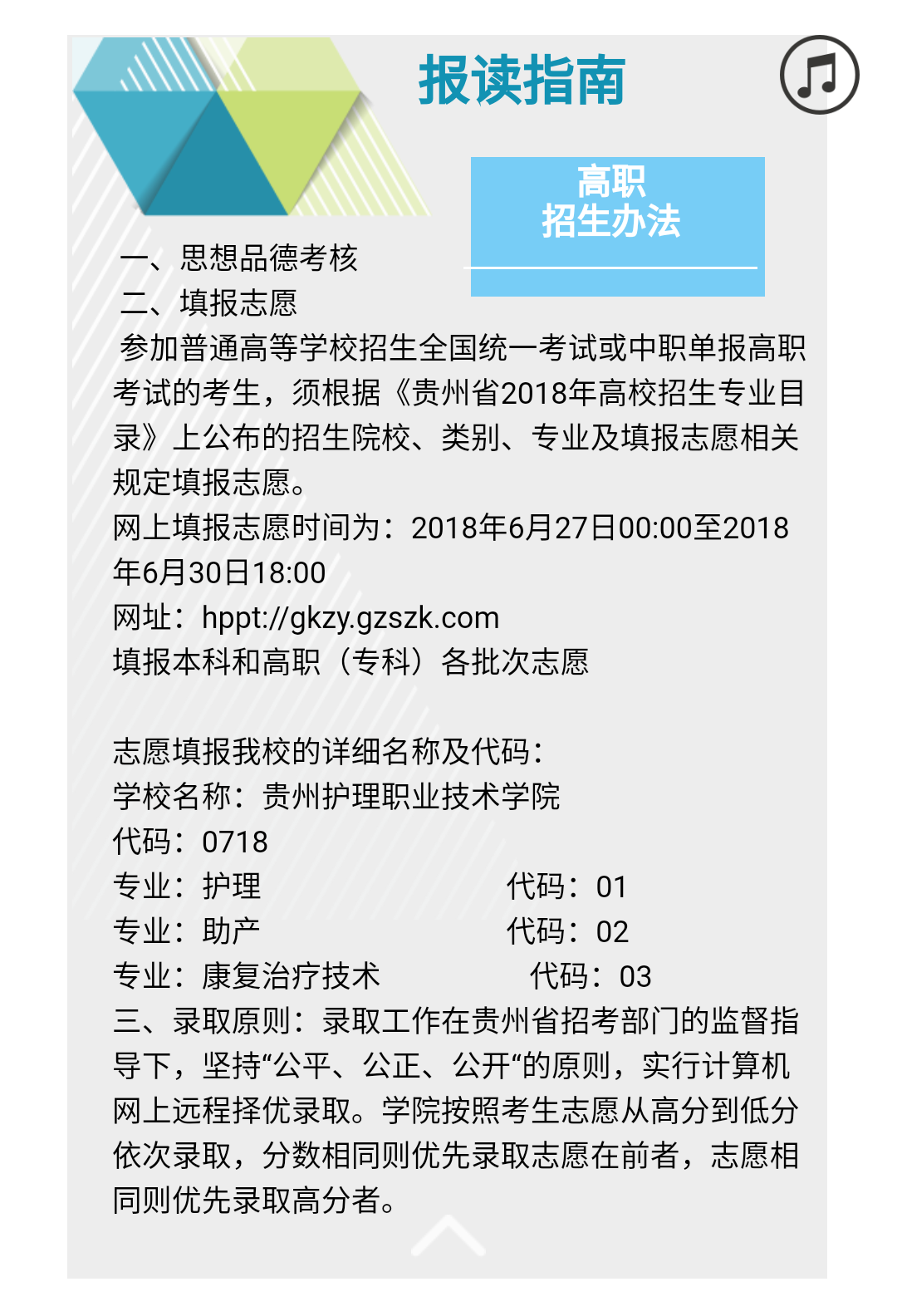 报读指南

高职
招生办法

一、思想品德考核
二、填报志愿
参加普通高等学校招生全国统一考试或中职单报高职考试的考生，须根据《贵州省2018年高校招生专业目录》上公布的招生院校、类别、专业及填报志愿相关规定填报志愿。
网上填报志愿时间为：2018年6月27日00:00至2018年6月30日18:00
网址：hppt://gkzy.gzszk.com
填报本科和高职（专科）各批次志愿

志愿填报我校的详细名称及代码：
学校名称：贵州护理职业技术学院
代码：0718
专业：护理 代码：01
专业：助产 代码：02
专业：康复治疗技术 代码：03
三、录取原则：录取工作在贵州省招考部门的监督指导下，坚持“公平、公正、公开“的原则，实行计算机网上远程择优录取。学院按照考生志愿从高分到低分依次录取，分数相同则优先录取志愿在前者，志愿相同则优先录取高分者。